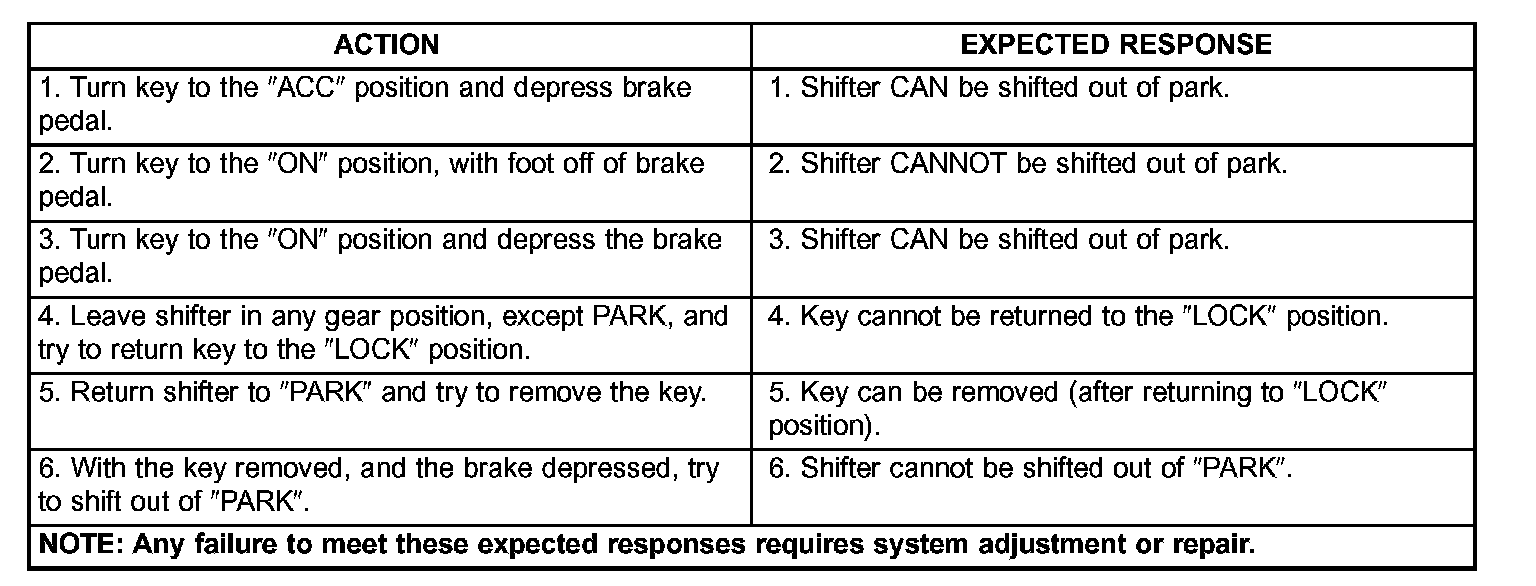 | ACTION | EXPECTED RESPONSE |
|---|---|
| 1. Turn key to the ″ACC″ position and depress brake pedal. | 1. Shifter CAN be shifted out of park. |
| 2. Turn key to the ″ON″ position, with foot off of brake pedal. | 2. Shifter CANNOT be shifted out of park. |
| 3. Turn key to the ″ON″ position and depress the brake pedal. | 3. Shifter CAN be shifted out of park. |
| 4. Leave shifter in any gear position, except PARK, and try to return key to the ″LOCK″ position. | 4. Key cannot be returned to the ″LOCK″ position. |
| 5. Return shifter to ″PARK″ and try to remove the key. | 5. Key can be removed (after returning to ″LOCK″ position). |
| 6. With the key removed, and the brake depressed, try to shift out of ″PARK″. | 6. Shifter cannot be shifted out of ″PARK″. |
| NOTE: Any failure to meet these expected responses requires system adjustment or repair. | |